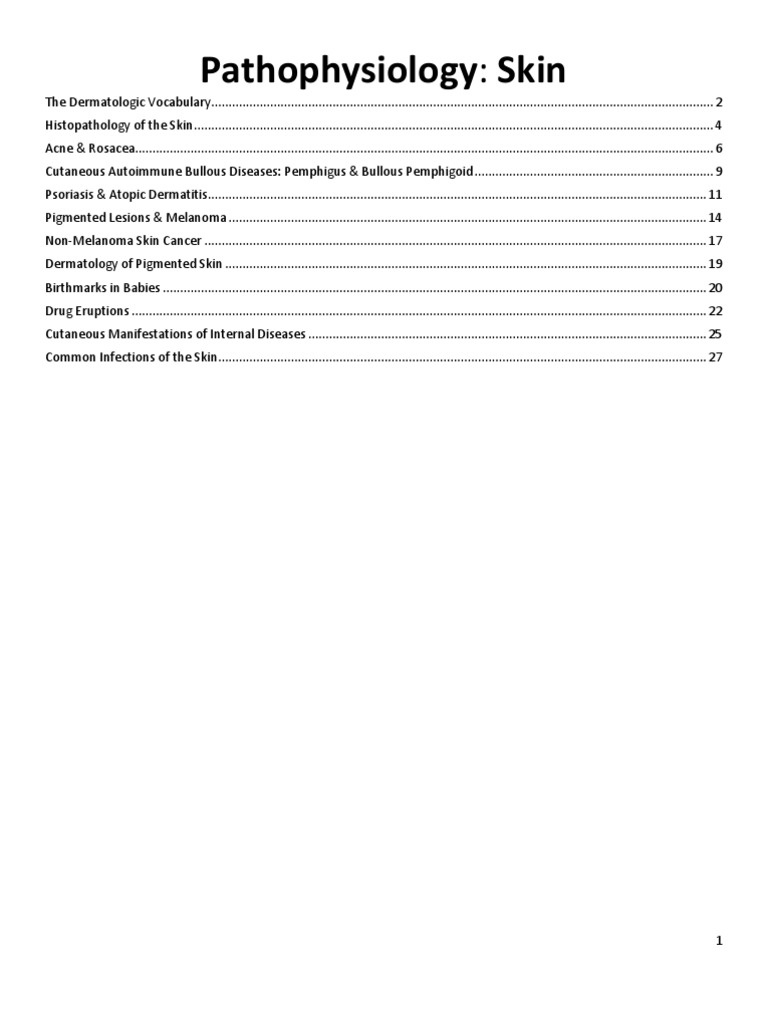 Pathophysiology: Skin

The Dermatologic Vocabulary 2
Histopathology of the Skin 4
Acne & Rosacea 6
Cutaneous Autoimmune Bullous Diseases: Pemphigus & Bullous Pemphigoid 9
Psoriasis & Atopic Dermatitis 11
Pigmented Lesions & Melanoma 14
Non-Melanoma Skin Cancer 17
Dermatology of Pigmented Skin 19
Birthmarks in Babies 20
Drug Eruptions 22
Cutaneous Manifestations of Internal Diseases 25
Common Infections of the Skin 27

1